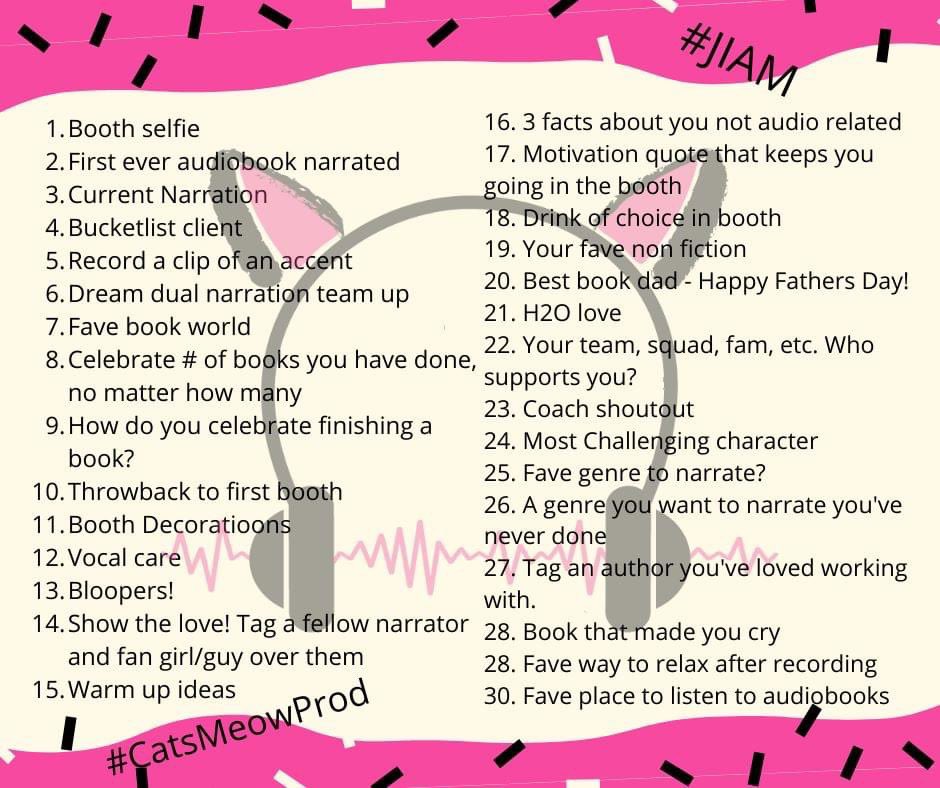 #JIAM

1. Booth selfie
2. First ever audiobook narrated
3. Current Narration
4. Bucketlist client
5. Record a clip of an accent
6. Dream dual narration team up
7. Fave book world
8. Celebrate # of books you have done, no matter how many
9. How do you celebrate finishing a book?
10. Throwback to first booth
11. Booth Decoratioons
12. Vocal care
13. Bloopers!
14. Show the love! Tag a fellow narrator and fan girl/guy over them
15. Warm up ideas

16. 3 facts about you not audio related
17. Motivation quote that keeps you going in the booth
18. Drink of choice in booth
19. Your fave non fiction
20. Best book dad - Happy Fathers Day!
21. H2O love
22. Your team, squad, fam, etc. Who supports you?
23. Coach shoutout
24. Most Challenging character
25. Fave genre to narrate?
26. A genre you want to narrate you've never done
27. Tag an author you've loved working with.
28. Book that made you cry
28. Fave way to relax after recording
30. Fave place to listen to audiobooks

#CatsMeowProd